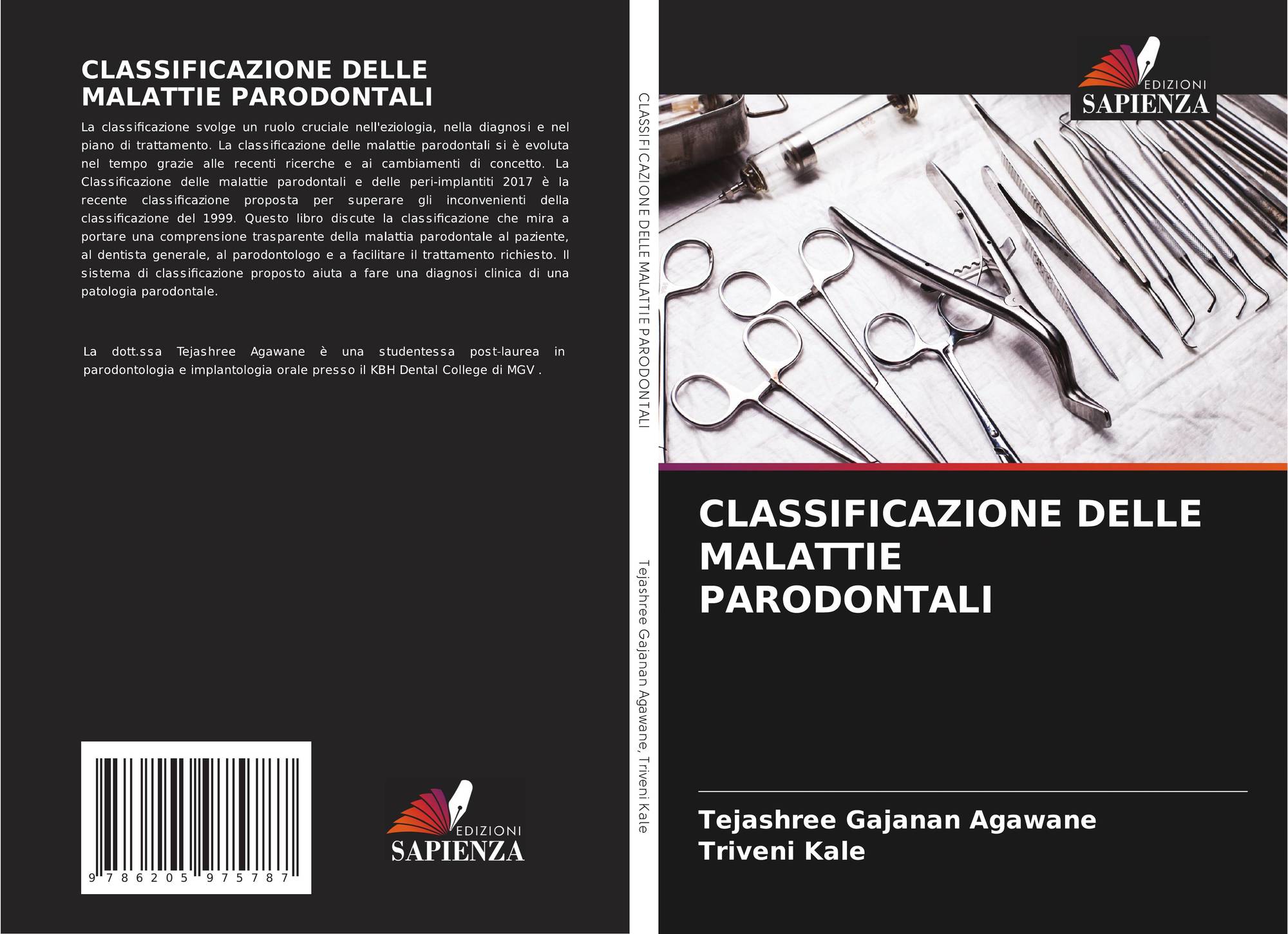 CLASSIFICAZIONE DELLE MALATTIE PARODONTALI

La classificazione svolge un ruolo cruciale nell'eziologia, nella diagnosi e nel piano di trattamento. La classificazione delle malattie parodontali si è evoluta nel tempo grazie alle recenti ricerche e ai cambiamenti di concetto. La Classificazione delle malattie parodontali e delle peri-implantiti 2017 è la recente classificazione proposta per superare gli inconvenienti della classificazione del 1999. Questo libro discute la classificazione che mira a portare una comprensione trasparente della malattia parodontale al paziente, al dentista generale, al parodontologo e a facilitare il trattamento richiesto. Il sistema di classificazione proposto aiuta a fare una diagnosi clinica di una patologia parodontale.

La dott.ssa Tejashree Agawane è una studentessa post-laurea in parodontologia e implantologia orale presso il KBH Dental College di MGV .

9 786205 975787

EDIZIONI
SAPIENZA

CLASSIFICAZIONE DELLE MALATTIE PARODONTALI

Tejashree Gajanan Agawane, Triveni Kale

EDIZIONI
SAPIENZA

CLASSIFICAZIONE DELLE MALATTIE PARODONTALI

Tejashree Gajanan Agawane
Triveni Kale